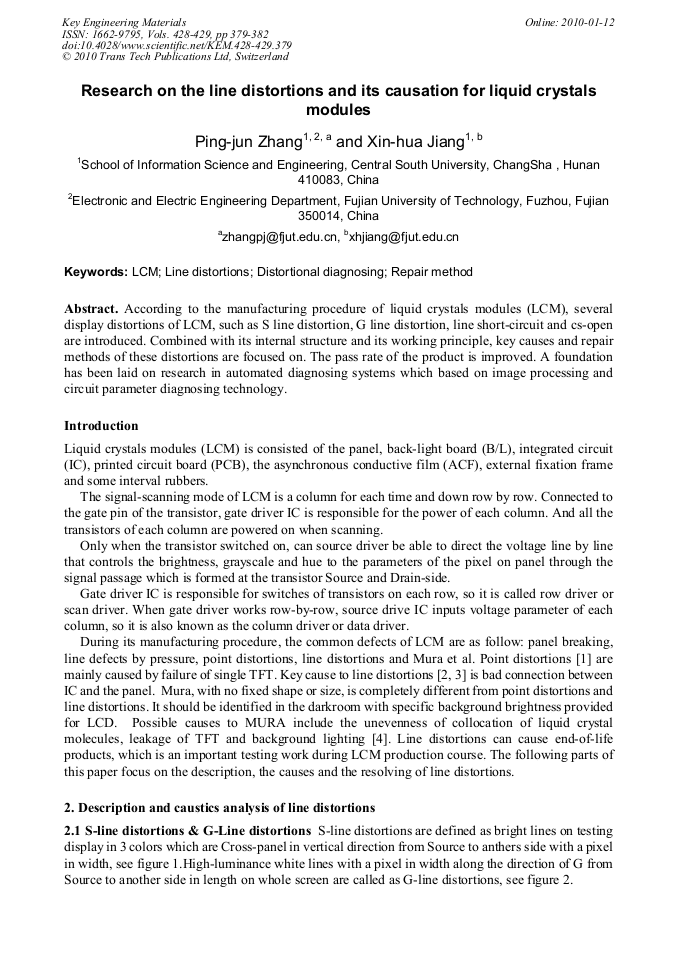 Key Engineering Materials
ISSN: 1662-9795, Vols. 428-429, pp 379-382
doi:10.4028/www.scientific.net/KEM.428-429.379
© 2010 Trans Tech Publications Ltd, Switzerland

Online: 2010-01-12

Research on the line distortions and its causation for liquid crystals modules

Ping-jun Zhang$^{1, 2, a}$ and Xin-hua Jiang$^{1, b}$

$^1$School of Information Science and Engineering, Central South University, ChangSha , Hunan 410083, China

$^2$Electronic and Electric Engineering Department, Fujian University of Technology, Fuzhou, Fujian 350014, China

$^a$zhangpj@fjut.edu.cn, $^b$xhjiang@fjut.edu.cn

Keywords: LCM; Line distortions; Distortional diagnosing; Repair method

Abstract. According to the manufacturing procedure of liquid crystals modules (LCM), several display distortions of LCM, such as S line distortion, G line distortion, line short-circuit and cs-open are introduced. Combined with its internal structure and its working principle, key causes and repair methods of these distortions are focused on. The pass rate of the product is improved. A foundation has been laid on research in automated diagnosing systems which based on image processing and circuit parameter diagnosing technology.

Introduction

Liquid crystals modules (LCM) is consisted of the panel, back-light board (B/L), integrated circuit (IC), printed circuit board (PCB), the asynchronous conductive film (ACF), external fixation frame and some interval rubbers.

The signal-scanning mode of LCM is a column for each time and down row by row. Connected to the gate pin of the transistor, gate driver IC is responsible for the power of each column. And all the transistors of each column are powered on when scanning.

Only when the transistor switched on, can source driver be able to direct the voltage line by line that controls the brightness, grayscale and hue to the parameters of the pixel on panel through the signal passage which is formed at the transistor Source and Drain-side.

Gate driver IC is responsible for switches of transistors on each row, so it is called row driver or scan driver. When gate driver works row-by-row, source drive IC inputs voltage parameter of each column, so it is also known as the column driver or data driver.

During its manufacturing procedure, the common defects of LCM are as follow: panel breaking, line defects by pressure, point distortions, line distortions and Mura et al. Point distortions [1] are mainly caused by failure of single TFT. Key cause to line distortions [2, 3] is bad connection between IC and the panel. Mura, with no fixed shape or size, is completely different from point distortions and line distortions. It should be identified in the darkroom with specific background brightness provided for LCD. Possible causes to MURA include the unevenness of collocation of liquid crystal molecules, leakage of TFT and background lighting [4]. Line distortions can cause end-of-life products, which is an important testing work during LCM production course. The following parts of this paper focus on the description, the causes and the resolving of line distortions.

2. Description and caustics analysis of line distortions

2.1 S-line distortions & G-Line distortions S-line distortions are defined as bright lines on testing display in 3 colors which are Cross-panel in vertical direction from Source to anthers side with a pixel in width, see figure 1.High-luminance white lines with a pixel in width along the direction of G from Source to another side in length on whole screen are called as G-line distortions, see figure 2.